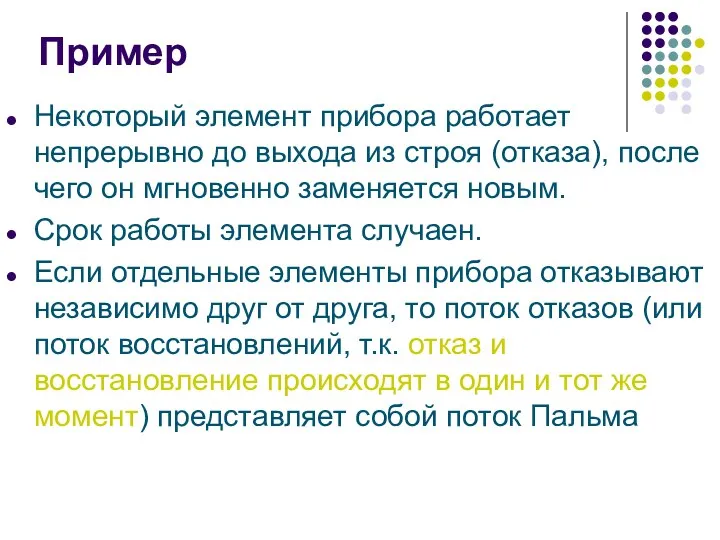 Пример

Некоторый элемент прибора работает непрерывно до выхода из строя (отказа), после чего он мгновенно заменяется новым.

Срок работы элемента случаен.

Если отдельные элементы прибора отказывают независимо друг от друга, то поток отказов (или поток восстановлений, т.к. отказ и восстановление происходят в один и тот же момент) представляет собой поток Пальма